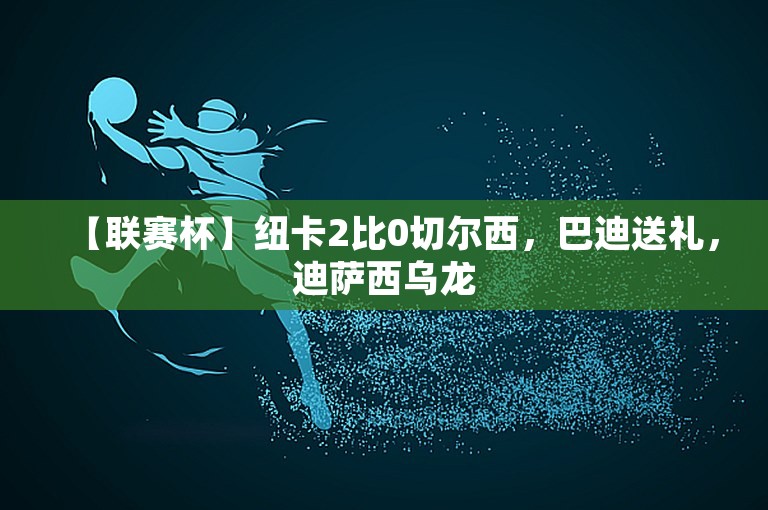 【联赛杯】纽卡2比0切尔西，巴迪送礼，迪萨西乌龙